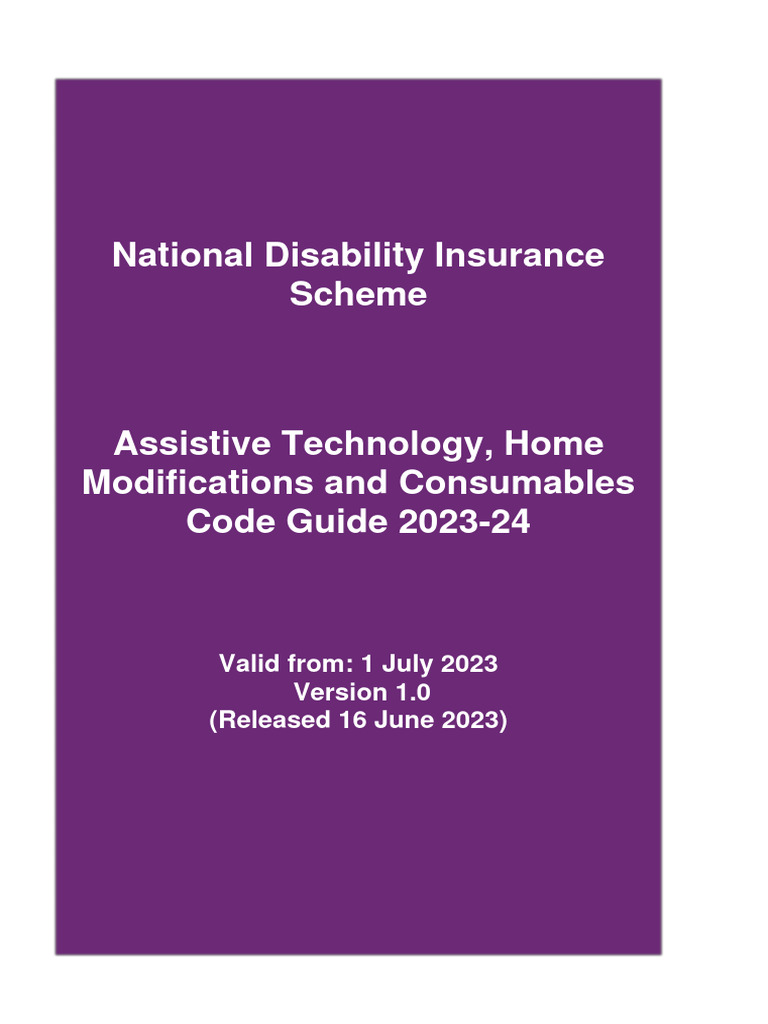 National Disability Insurance Scheme

Assistive Technology, Home Modifications and Consumables Code Guide 2023-24

Valid from: 1 July 2023
Version 1.0
(Released 16 June 2023)